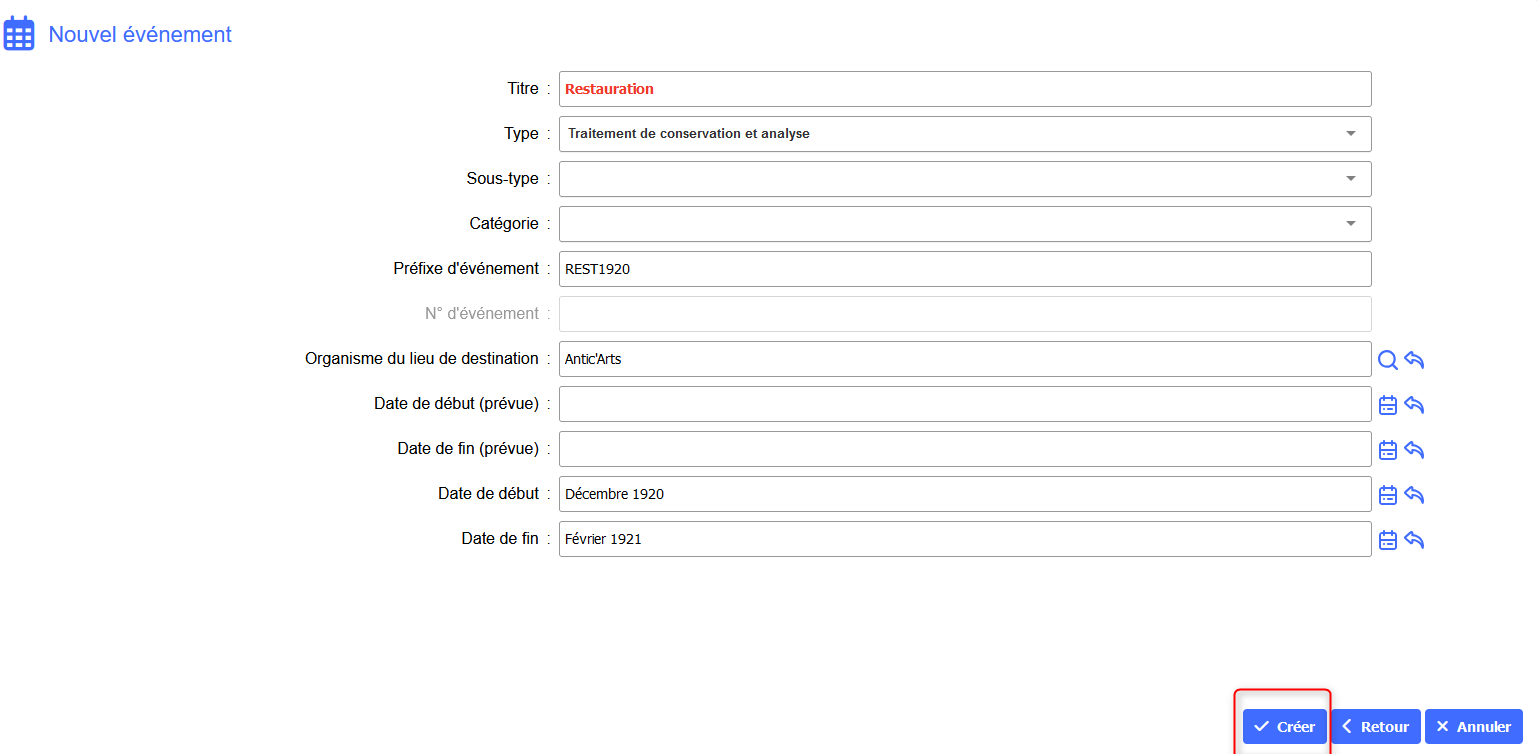 Nouvel événement

Titre : Restauration

Type : Traitement de conservation et analyse

Sous-type :

Catégorie :

Préfixe d'événement : REST1920

N° d'événement :

Organisme du lieu de destination : Antic'Arts

Date de début (prévue) :

Date de fin (prévue) :

Date de début : Décembre 1920

Date de fin : Février 1921

Créer Retour Annuler